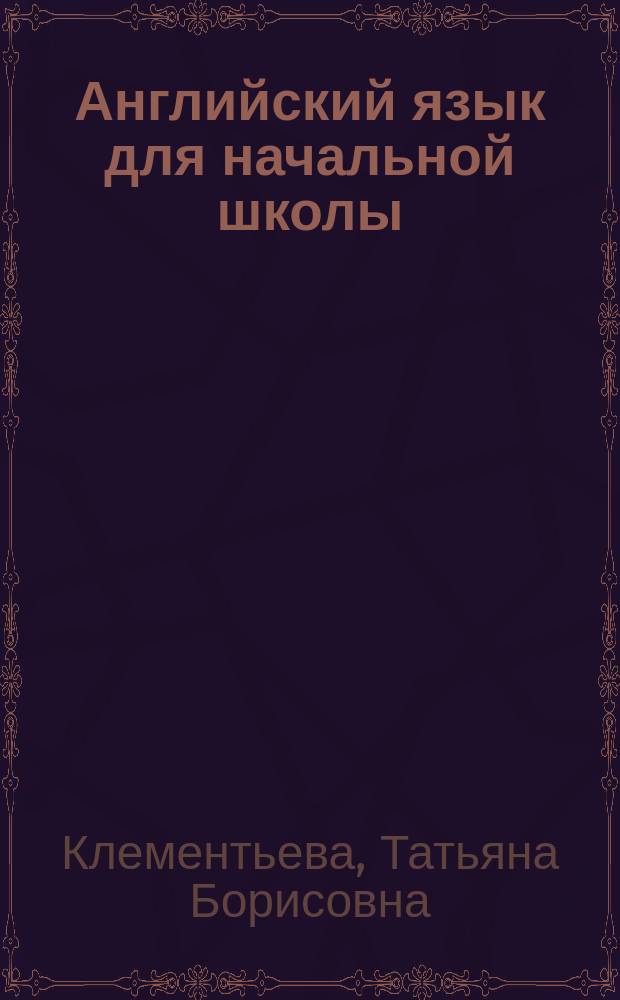 Английский язык для начальной школы

Клементьева, Татьяна Борисовна